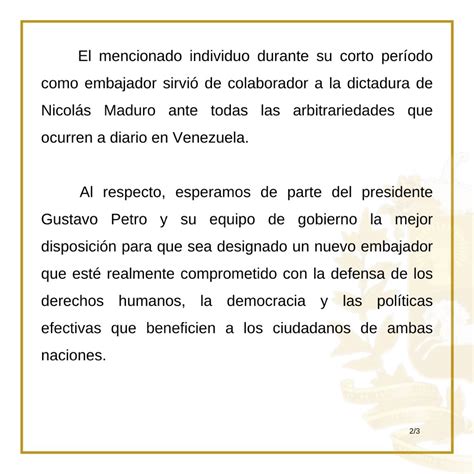 El mencionado individuo durante su corto período como embajador sirvió de colaborador a la dictadura de Nicolás Maduro ante todas las arbitrariedades que ocurren a diario en Venezuela.

Al respecto, esperamos de parte del presidente Gustavo Petro y su equipo de gobierno la mejor disposición para que sea designado un nuevo embajador que esté realmente comprometido con la defensa de los derechos humanos, la democracia y las políticas efectivas que beneficien a los ciudadanos de ambas naciones.

2/3